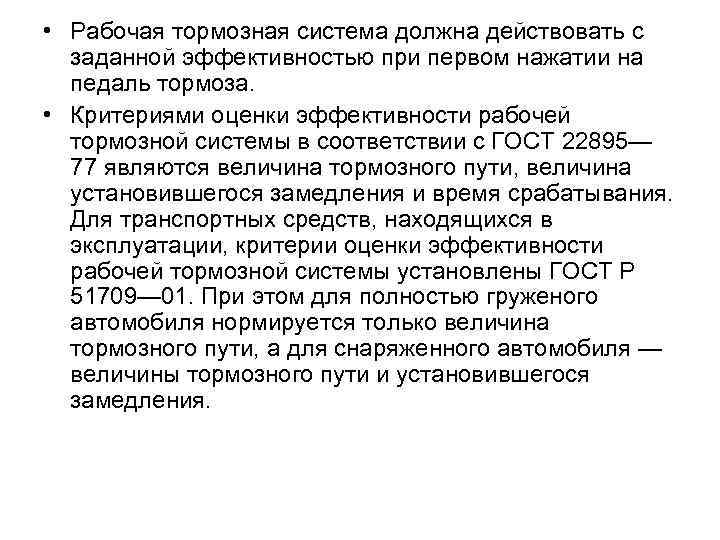 • Рабочая тормозная система должна действовать с заданной эффективностью при первом нажатии на педаль тормоза.

• Критериями оценки эффективности рабочей тормозной системы в соответствии с ГОСТ 22895—77 являются величина тормозного пути, величина установившегося замедления и время срабатывания. Для транспортных средств, находящихся в эксплуатации, критерии оценки эффективности рабочей тормозной системы установлены ГОСТ Р 51709—01. При этом для полностью груженого автомобиля нормируется только величина тормозного пути, а для снаряженного автомобиля — величины тормозного пути и установившегося замедления.